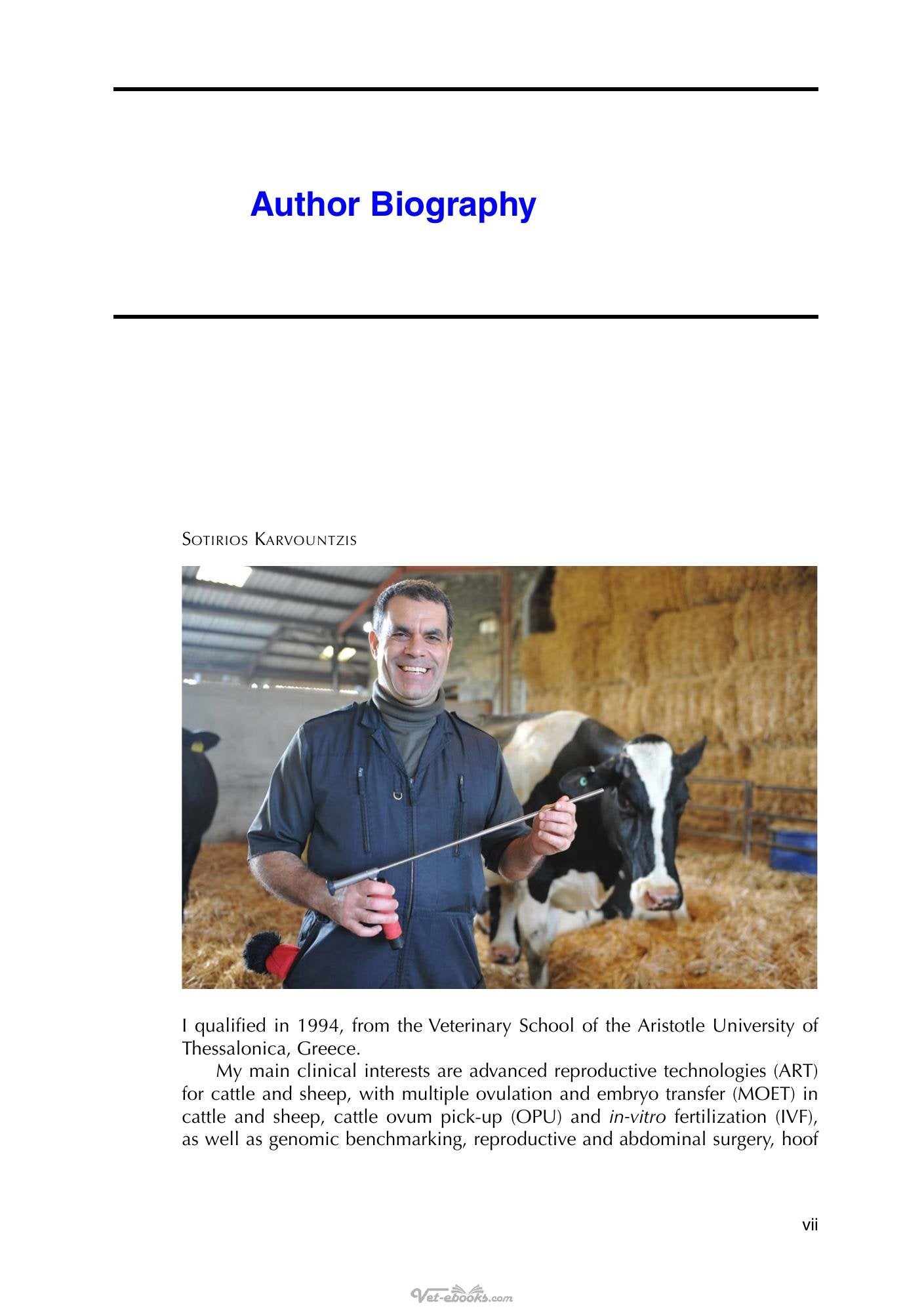 Author Biography

Sotirios Karvountzis

I qualified in 1994, from the Veterinary School of the Aristotle University of Thessalonica, Greece.

My main clinical interests are advanced reproductive technologies (ART) for cattle and sheep, with multiple ovulation and embryo transfer (MOET) in cattle and sheep, cattle ovum pick-up (OPU) and in-vitro fertilization (IVF), as well as genomic benchmarking, reproductive and abdominal surgery, hoof

vii

Vet-ebooks.com